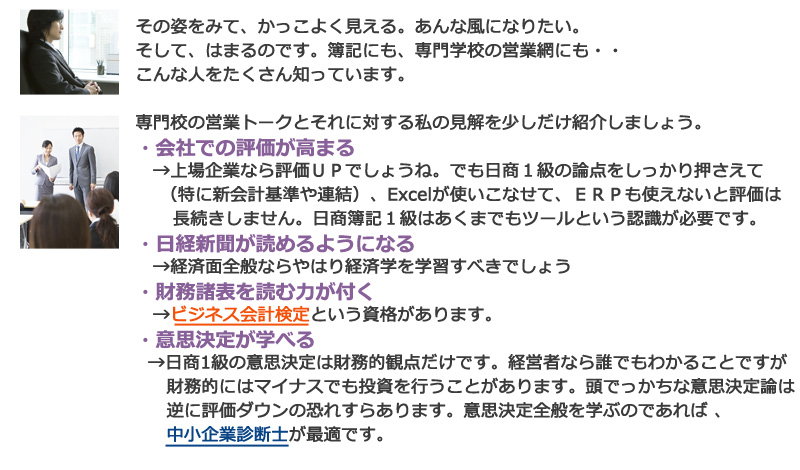 その姿をみて、かっこよく見える。あんな風になりたい。
そして、はまるのです。簿記にも、専門学校の営業網にも・・
こんな人をたくさん知っています。

専門校の営業トークとそれに対する私の見解を少しだけ紹介しましょう。

・会社での評価が高まる
→上場企業なら評価ＵＰでしょうね。でも日商１級の論点をしっかり押さえて（特に新会計基準や連結）、Excelが使いこなせて、ＥＲＰも使えないと評価は長続きしません。日商簿記１級はあくまでもツールという認識が必要です。

・日経新聞が読めるようになる
→経済面全般ならやはり経済学を学習すべきでしょう

・財務諸表を読む力が付く
→ビジネス会計検定という資格があります。

・意思決定が学べる
→日商1級の意思決定は財務的観点だけです。経営者なら誰でもわかることですが財務的にはマイナスでも投資を行うことがあります。頭でっかちな意思決定論は逆に評価ダウンの恐れすらあります。意思決定全般を学ぶのであれば 、中小企業診断士が最適です。